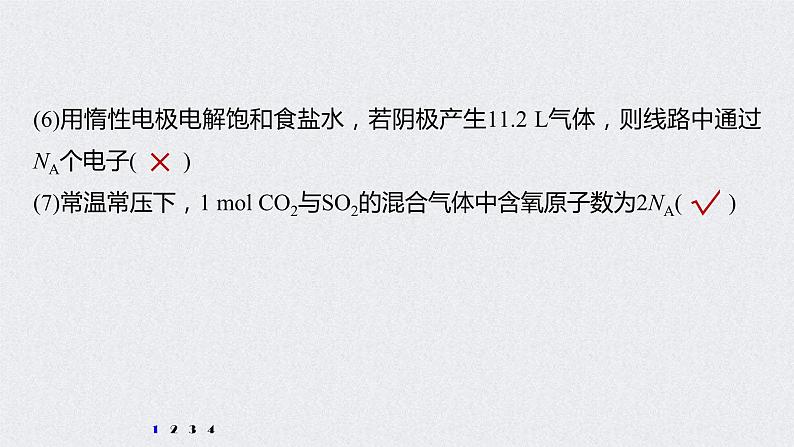 (6)用惰性电极电解饱和食盐水，若阴极产生11.2 L气体，则线路中通过$N_A$个电子( × )

(7)常温常压下，1 mol $CO_2$与$SO_2$的混合气体中含氧原子数为$2N_A$( √ )

1 2 3 4